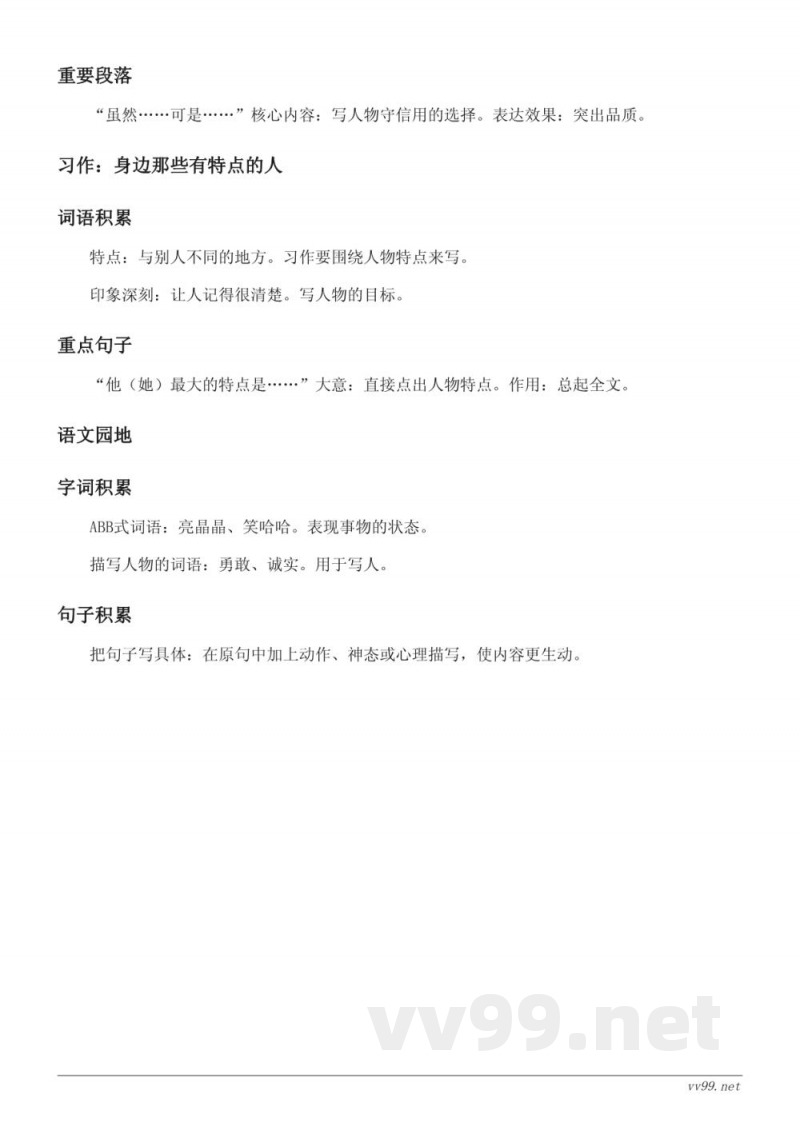 重要段落

“虽然……可是……”核心内容：写人物守信用的选择。表达效果：突出品质。

习作：身边那些有特点的人

词语积累

特点：与别人不同的地方。习作要围绕人物特点来写。

印象深刻：让人记得很清楚。写人物的目标。

重点句子

“他（她）最大的特点是……”大意：直接点出人物特点。作用：总起全文。

语文园地

字词积累

ABB式词语：亮晶晶、笑哈哈。表现事物的状态。

描写人物的词语：勇敢、诚实。用于写人。

句子积累

把句子写具体：在原句中加上动作、神态或心理描写，使内容更生动。

vv99.net

vv99.net